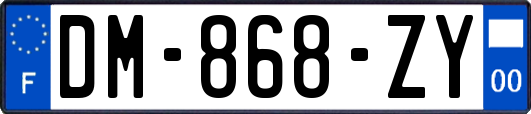 F
DM-868-ZY
00